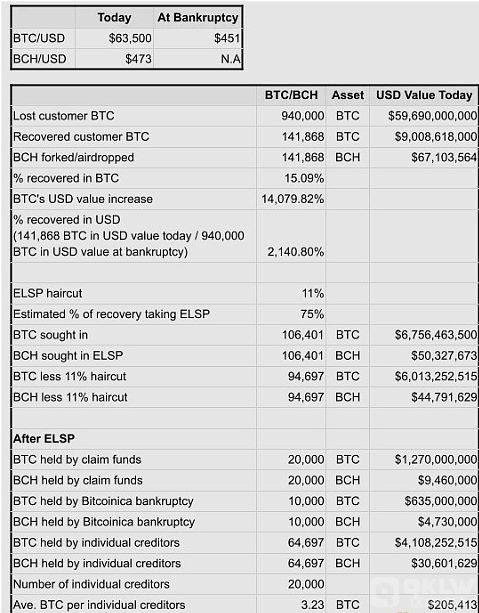 | | Today | At Bankruptcy |
|---|---|---|
| BTC/USD | $63,500 | $451 |
| BCH/USD | $473 | N.A |

| | BTC/BCH | Asset | USD Value Today |
|---|---|---|---|
| Lost customer BTC | 940,000 | BTC | $59,690,000,000 |
| Recovered customer BTC | 141,868 | BTC | $9,008,618,000 |
| BCH forked/airdropped | 141,868 | BCH | $67,103,564 |
| % recovered in BTC | 15.09% | | |
| BTC's USD value increase | 14,079.82% | | |
| % recovered in USD (141,868 BTC in USD value today / 940,000 BTC in USD value at bankruptcy) | 2,140.80% | | |
| | | | |
| ELSP haircut | 11% | | |
| Estimated % of recovery taking ELSP | 75% | | |
| BTC sought in | 106,401 | BTC | $6,756,463,500 |
| BCH sought in ELSP | 106,401 | BCH | $50,327,673 |
| BTC less 11% haircut | 94,697 | BTC | $6,013,252,515 |
| BCH less 11% haircut | 94,697 | BCH | $44,791,629 |
| | | | |
| After ELSP | | | |
| BTC held by claim funds | 20,000 | BTC | $1,270,000,000 |
| BCH held by claim funds | 20,000 | BCH | $9,460,000 |
| BTC held by Bitcoinica bankruptcy | 10,000 | BTC | $635,000,000 |
| BCH held by Bitcoinica bankruptcy | 10,000 | BCH | $4,730,000 |
| BTC held by individual creditors | 64,697 | BTC | $4,108,252,515 |
| BCH held by individual creditors | 64,697 | BCH | $30,601,629 |
| Number of individual creditors | 20,000 | | |
| Ave. BTC per individual creditors | 3.23 | BTC | $205,413 |